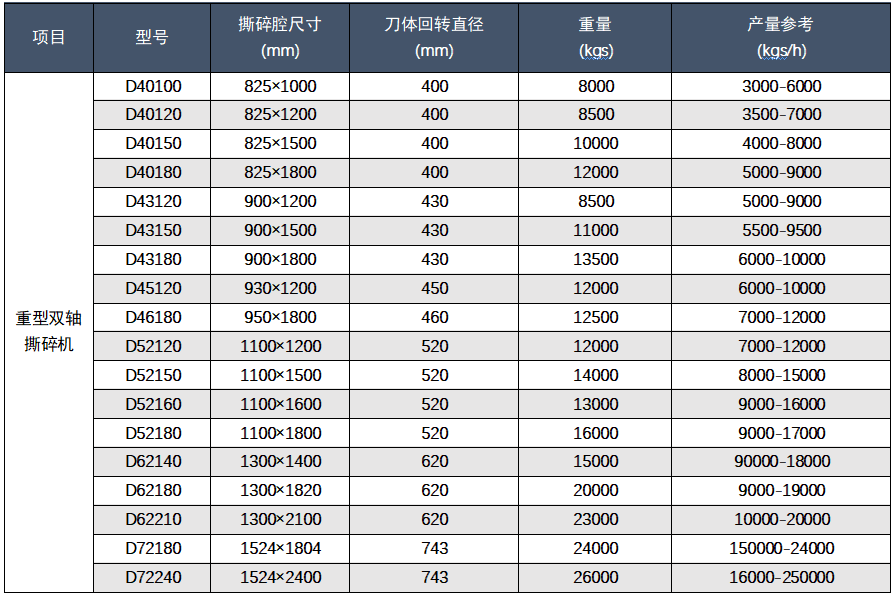 | 项目 | 型号 | 撕碎腔尺寸 (mm) | 刀体回转直径 (mm) | 重量 (kgs) | 产量参考 (kgs/h) |
|---|---|---|---|---|---|
| 重型双轴撕碎机 | D40100 | 825×1000 | 400 | 8000 | 3000-6000 |
| | D40120 | 825×1200 | 400 | 8500 | 3500-7000 |
| | D40150 | 825×1500 | 400 | 10000 | 4000-8000 |
| | D40180 | 825×1800 | 400 | 12000 | 5000-9000 |
| | D43120 | 900×1200 | 430 | 8500 | 5000-9000 |
| | D43150 | 900×1500 | 430 | 11000 | 5500-9500 |
| | D43180 | 900×1800 | 430 | 13500 | 6000-10000 |
| | D45120 | 930×1200 | 450 | 12000 | 6000-10000 |
| | D46180 | 950×1800 | 460 | 12500 | 7000-12000 |
| | D52120 | 1100×1200 | 520 | 12000 | 7000-12000 |
| | D52150 | 1100×1500 | 520 | 14000 | 8000-15000 |
| | D52160 | 1100×1600 | 520 | 13000 | 9000-16000 |
| | D52180 | 1100×1800 | 520 | 16000 | 9000-17000 |
| | D62140 | 1300×1400 | 620 | 15000 | 90000-18000 |
| | D62180 | 1300×1820 | 620 | 20000 | 9000-19000 |
| | D62210 | 1300×2100 | 620 | 23000 | 10000-20000 |
| | D72180 | 1524×1804 | 743 | 24000 | 150000-24000 |
| | D72240 | 1524×2400 | 743 | 26000 | 16000-250000 |